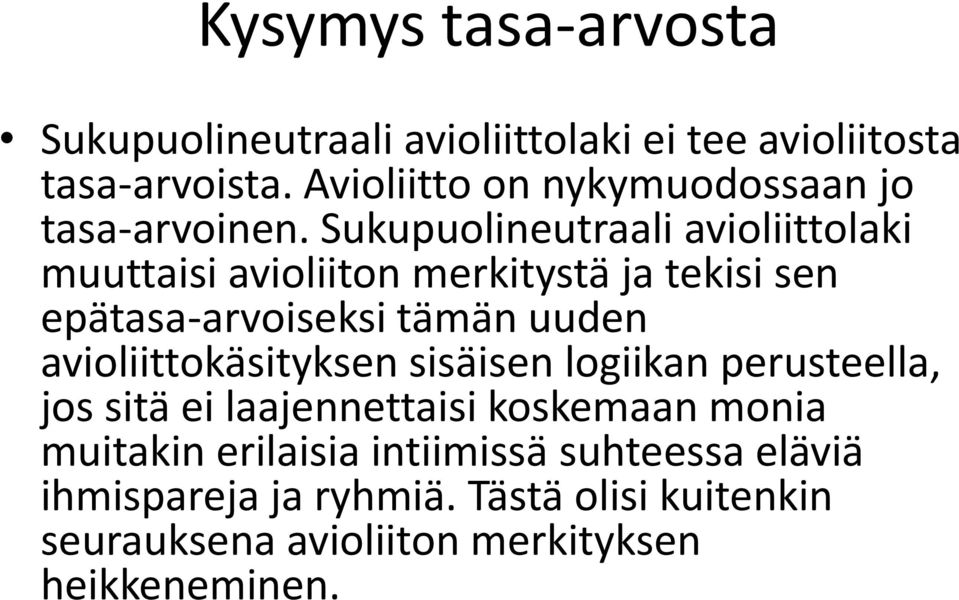 Kysymys tasa-arvosta

• Sukupuolineutraali avioliittolaki ei tee avioliitosta tasa-arvoista. Avioliitto on nykymuodossaan jo tasa-arvoinen. Sukupuolineutraali avioliittolaki muuttaisi avioliiton merkitystä ja tekisi sen epätasa-arvoiseksi tämän uuden avioliittokäsityksen sisäisen logiikan perusteella, jos sitä ei laajennettaisi koskemaan monia muitakin erilaisia intiimissä suhteessa eläviä ihmispareja ja ryhmiä. Tästä olisi kuitenkin seurauksena avioliiton merkityksen heikkeneminen.